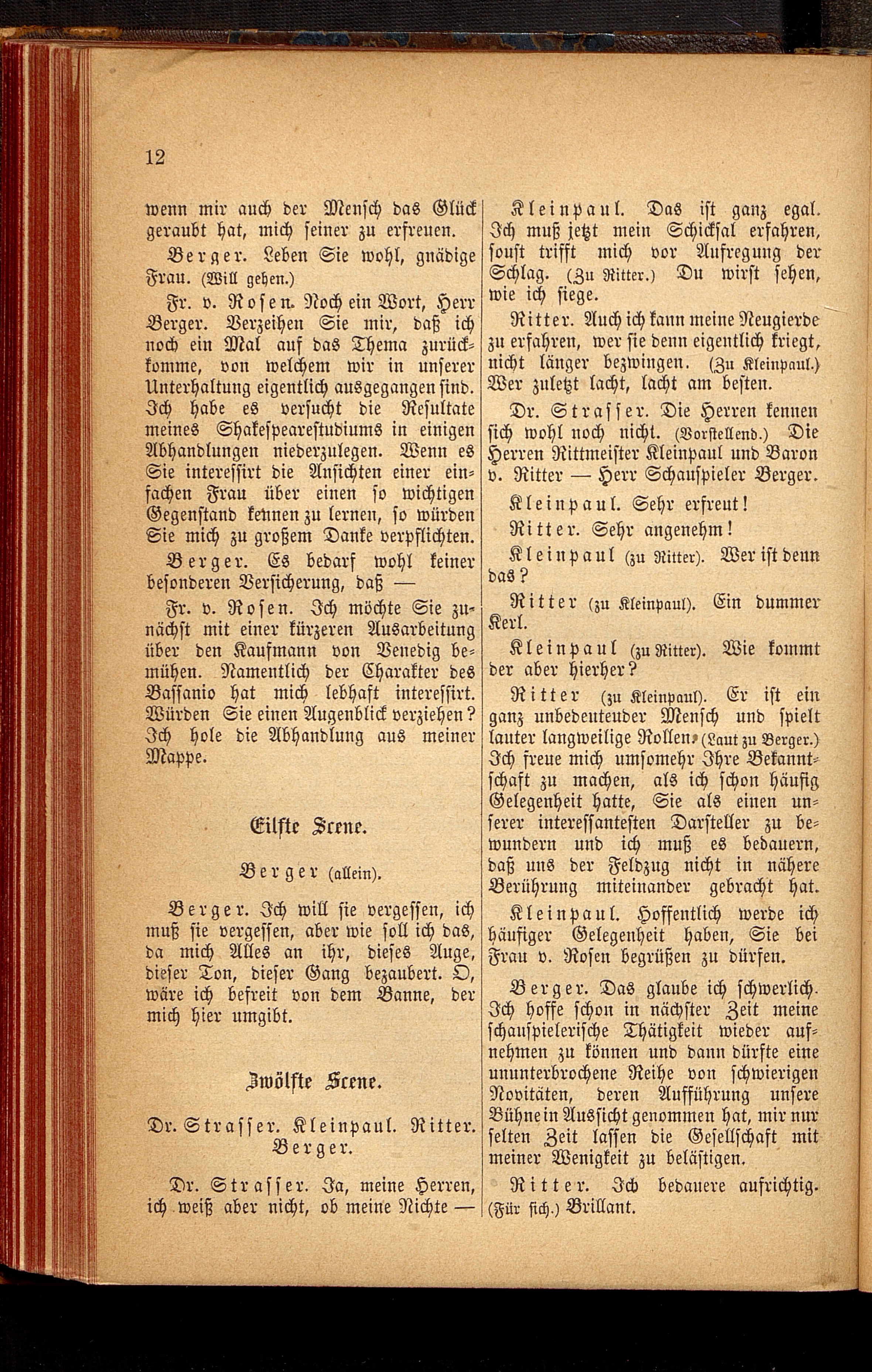 12

wenn mir auch der Mensch das Glück geraubt hat, mich seiner zu erfreuen.

Berger. Leben Sie wohl, gnädige Frau. (Will gehen.)

Fr. v. Rosen. Noch ein Wort, Herr Berger. Verzeihen Sie mir, daß ich noch ein Mal auf das Thema zurückkomme, von welchem wir in unserer Unterhaltung eigentlich ausgegangen sind. Ich habe es versucht die Resultate meines Shakespearestudiums in einigen Abhandlungen niederzulegen. Wenn es Sie interessirt die Ansichten einer einfachen Frau über einen so wichtigen Gegenstand kennen zu lernen, so würden Sie mich zu großem Danke verpflichten.

Berger. Es bedarf wohl keiner besonderen Versicherung, daß —

Fr. v. Rosen. Ich möchte Sie zunächst mit einer kürzeren Ausarbeitung über den Kaufmann von Venedig bemühen. Namentlich der Charakter des Bassanio hat mich lebhaft interessirt. Würden Sie einen Augenblick verziehen? Ich hole die Abhandlung aus meiner Mappe.

Eilfte Scene.

Berger (allein).

Berger. Ich will sie vergessen, ich muß sie vergessen, aber wie soll ich das, da mich Alles an ihr, dieses Auge, dieser Ton, dieser Gang bezaubert. O, wäre ich befreit von dem Banne, der mich hier umgibt.

Zwölfte Scene.

Dr. Strasser. Kleinpaul. Ritter. Berger.

Dr. Strasser. Ja, meine Herren, ich weiß aber nicht, ob meine Nichte —

Kleinpaul. Das ist ganz egal. Ich muß jetzt mein Schicksal erfahren, sonst trifft mich vor Aufregung der Schlag. (Zu Ritter.) Du wirst sehen, wie ich siege.

Ritter. Auch ich kann meine Neugierde zu erfahren, wer sie denn eigentlich kriegt, nicht länger bezwingen. (Zu Kleinpaul.) Wer zuletzt lacht, lacht am besten.

Dr. Strasser. Die Herren kennen sich wohl noch nicht. (Vorstellend.) Die Herren Rittmeister Kleinpaul und Baron v. Ritter — Herr Schauspieler Berger.

Kleinpaul. Sehr erfreut!

Ritter. Sehr angenehm!

Kleinpaul (zu Ritter). Wer ist denn das?

Ritter (zu Kleinpaul). Ein dummer Kerl.

Kleinpaul (zu Ritter). Wie kommt der aber hierher?

Ritter (zu Kleinpaul). Er ist ein ganz unbedeutender Mensch und spielt lauter langweilige Rollen. (Laut zu Berger.) Ich freue mich umsomehr Ihre Bekanntschaft zu machen, als ich schon häufig Gelegenheit hatte, Sie als einen unserer interessantesten Darsteller zu bewundern und ich muß es bedauern, daß uns der Feldzug nicht in nähere Berührung miteinander gebracht hat.

Kleinpaul. Hoffentlich werde ich häufiger Gelegenheit haben, Sie bei Frau v. Rosen begrüßen zu dürfen.

Berger. Das glaube ich schwerlich. Ich hoffe schon in nächster Zeit meine schauspielerische Thätigkeit wieder aufnehmen zu können und dann dürfte eine ununterbrochene Reihe von schwierigen Novitäten, deren Aufführung unsere Bühne in Aussicht genommen hat, mir nur selten Zeit lassen die Gesellschaft mit meiner Wenigkeit zu belästigen.

Ritter. Ich bedauere aufrichtig. (Für sich.) Brillant.